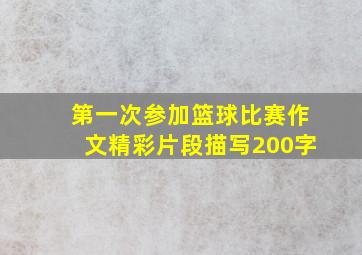 第一次参加篮球比赛作文精彩片段描写200字